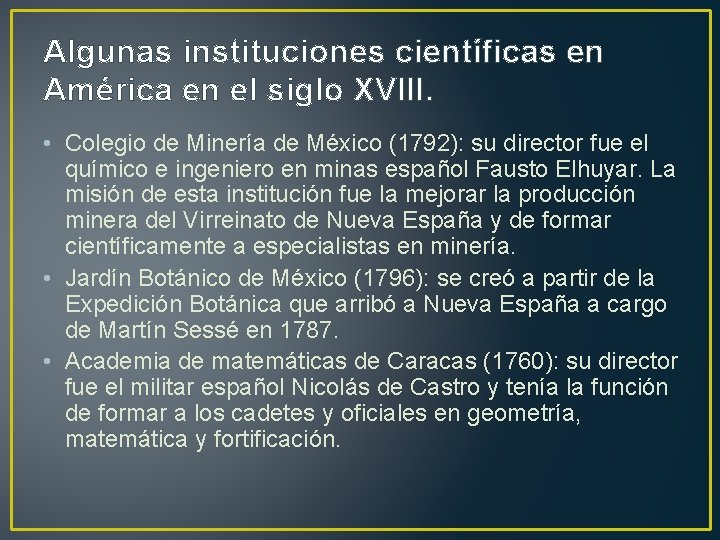 Algunas instituciones científicas en América en el siglo XVIII.

• Colegio de Minería de México (1792): su director fue el químico e ingeniero en minas español Fausto Elhuyar. La misión de esta institución fue la mejorar la producción minera del Virreinato de Nueva España y de formar científicamente a especialistas en minería.
• Jardín Botánico de México (1796): se creó a partir de la Expedición Botánica que arribó a Nueva España a cargo de Martín Sessé en 1787.
• Academia de matemáticas de Caracas (1760): su director fue el militar español Nicolás de Castro y tenía la función de formar a los cadetes y oficiales en geometría, matemática y fortificación.